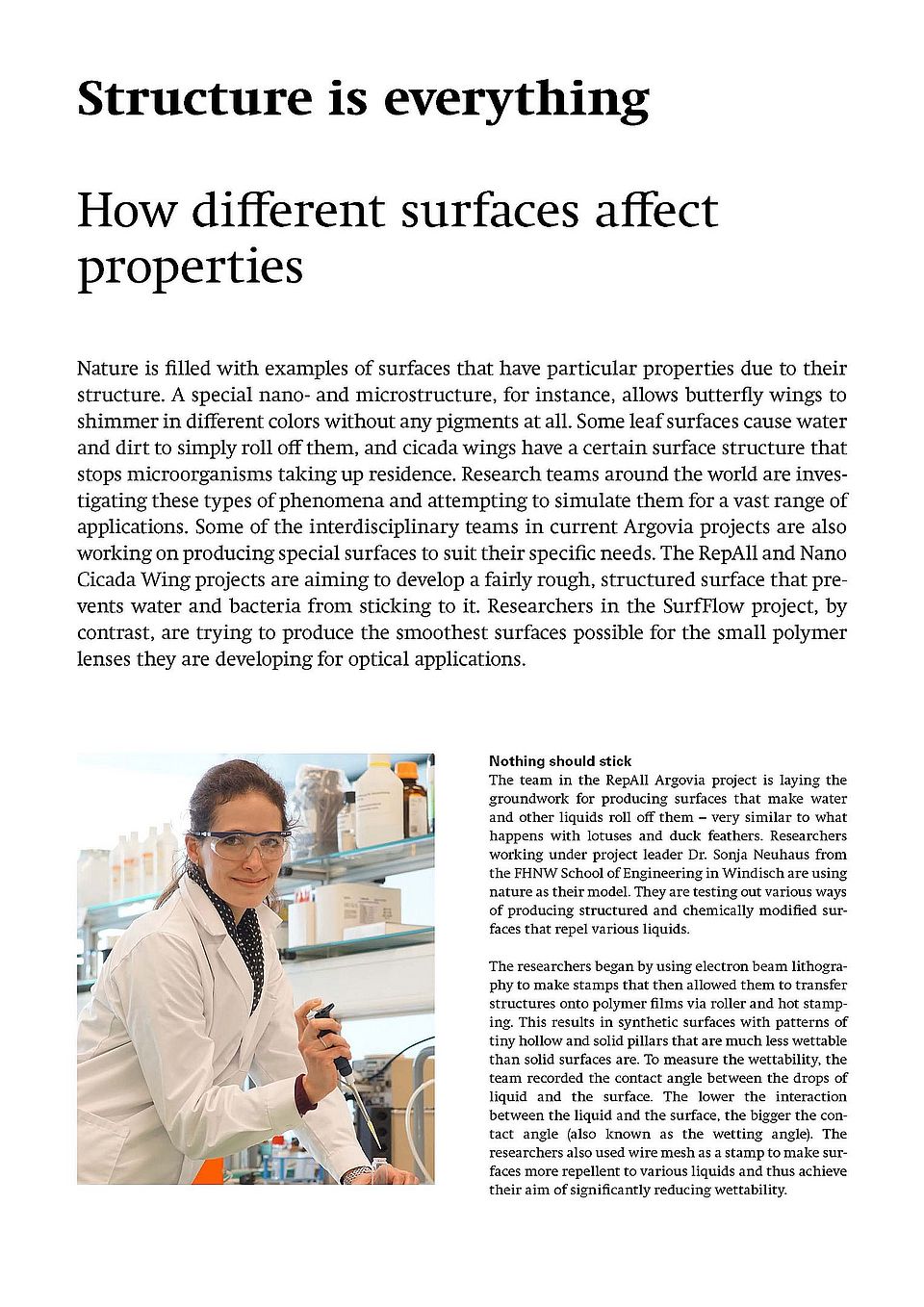 Structure is everything

How different surfaces affect properties

Nature is filled with examples of surfaces that have particular properties due to their structure. A special nano- and microstructure, for instance, allows butterfly wings to shimmer in different colors without any pigments at all. Some leaf surfaces cause water and dirt to simply roll off them, and cicada wings have a certain surface structure that stops microorganisms taking up residence. Research teams around the world are investigating these types of phenomena and attempting to simulate them for a vast range of applications. Some of the interdisciplinary teams in current Argovia projects are also working on producing special surfaces to suit their specific needs. The RepAll and Nano Cicada Wing projects are aiming to develop a fairly rough, structured surface that prevents water and bacteria from sticking to it. Researchers in the SurfFlow project, by contrast, are trying to produce the smoothest surfaces possible for the small polymer lenses they are developing for optical applications.

Nothing should stick
The team in the RepAll Argovia project is laying the groundwork for producing surfaces that make water and other liquids roll off them – very similar to what happens with lotuses and duck feathers. Researchers working under project leader Dr. Sonja Neuhaus from the FHNW School of Engineering in Windisch are using nature as their model. They are testing out various ways of producing structured and chemically modified surfaces that repel various liquids.

The researchers began by using electron beam lithography to make stamps that then allowed them to transfer structures onto polymer films via roller and hot stamping. This results in synthetic surfaces with patterns of tiny hollow and solid pillars that are much less wettable than solid surfaces are. To measure the wettability, the team recorded the contact angle between the drops of liquid and the surface. The lower the interaction between the liquid and the surface, the bigger the contact angle (also known as the wetting angle). The researchers also used wire mesh as a stamp to make surfaces more repellent to various liquids and thus achieve their aim of significantly reducing wettability.